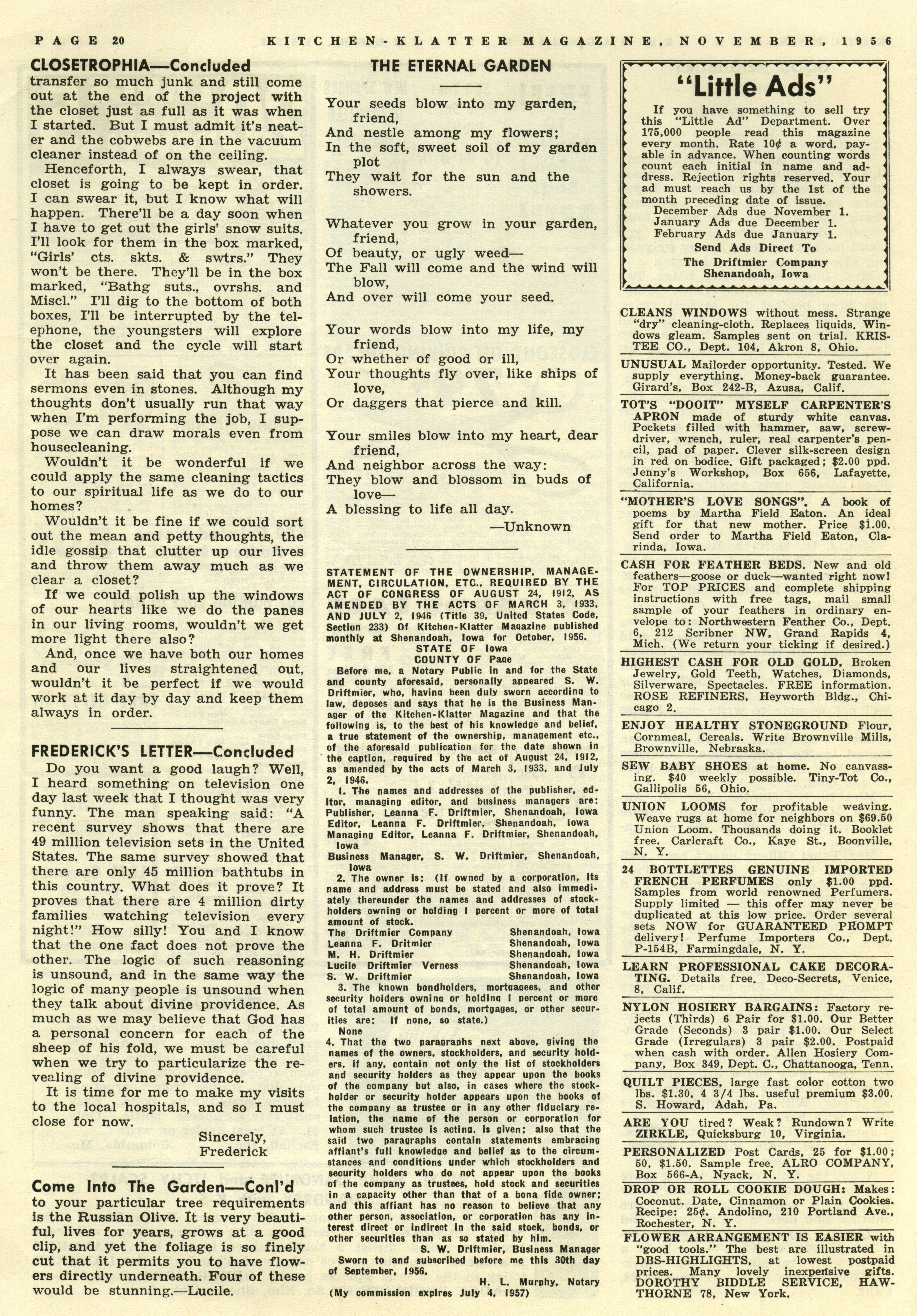 PAGE 20 KITCHEN-KLATTER MAGAZINE, NOVEMBER, 1956

CLOSETROPHIA—Concluded

transfer so much junk and still come out at the end of the project with the closet just as full as it was when I started. But I must admit it's neater and the cobwebs are in the vacuum cleaner instead of on the ceiling.

Henceforth, I always swear, that closet is going to be kept in order. I can swear it, but I know what will happen. There'll be a day soon when I have to get out the girls' snow suits. I'll look for them in the box marked, "Girls' cts. skts. & swtrs." They won't be there. They'll be in the box marked, "Bathg suts., ovrshs. and Miscl." I'll dig to the bottom of both boxes, I'll be interrupted by the telephone, the youngsters will explore the closet and the cycle will start over again.

It has been said that you can find sermons even in stones. Although my thoughts don't usually run that way when I'm performing the job, I suppose we can draw morals even from housecleaning.

Wouldn't it be wonderful if we could apply the same cleaning tactics to our spiritual life as we do to our homes?

Wouldn't it be fine if we could sort out the mean and petty thoughts, the idle gossip that clutter up our lives and throw them away much as we clear a closet?

If we could polish up the windows of our hearts like we do the panes in our living rooms, wouldn't we get more light there also?

And, once we have both our homes and our lives straightened out, wouldn't it be perfect if we would work at it day by day and keep them always in order.

FREDERICK'S LETTER—Concluded

Do you want a good laugh? Well, I heard something on television one day last week that I thought was very funny. The man speaking said: "A recent survey shows that there are 49 million television sets in the United States. The same survey showed that there are only 45 million bathtubs in this country. What does it prove? It proves that there are 4 million dirty families watching television every night!" How silly! You and I know that the one fact does not prove the other. The logic of such reasoning is unsound, and in the same way the logic of many people is unsound when they talk about divine providence. As much as we may believe that God has a personal concern for each of the sheep of his fold, we must be careful when we try to particularize the revealing of divine providence.

It is time for me to make my visits to the local hospitals, and so I must close for now.

Sincerely,
Frederick

Come Into The Garden—Conl'd

to your particular tree requirements is the Russian Olive. It is very beautiful, lives for years, grows at a good clip, and yet the foliage is so finely cut that it permits you to have flowers directly underneath. Four of these would be stunning.—Lucile.

THE ETERNAL GARDEN

Your seeds blow into my garden, friend,
And nestle among my flowers;
In the soft, sweet soil of my garden plot
They wait for the sun and the showers.

Whatever you grow in your garden, friend,
Of beauty, or ugly weed—
The Fall will come and the wind will blow,
And over will come your seed.

Your words blow into my life, my friend,
Or whether of good or ill,
Your thoughts fly over, like ships of love,
Or daggers that pierce and kill.

Your smiles blow into my heart, dear friend,
And neighbor across the way:
They blow and blossom in buds of love—
A blessing to life all day.

—Unknown

STATEMENT OF THE OWNERSHIP, MANAGEMENT, CIRCULATION, ETC., REQUIRED BY THE ACT OF CONGRESS OF AUGUST 24, 1912, AS AMENDED BY THE ACTS OF MARCH 3, 1933, AND JULY 2, 1946 (Title 39, United States Code, Section 233) Of Kitchen-Klatter Magazine published monthly at Shenandoah, Iowa for October, 1956.

STATE OF Iowa
COUNTY OF Page

Before me, a Notary Public in and for the State and county aforesaid, personally appeared S. W. Driftmier, who, having been duly sworn according to law, deposes and says that he is the Business Manager of the Kitchen-Klatter Magazine and that the following is, to the best of his knowledge and belief, a true statement of the ownership, management etc., of the aforesaid publication for the date shown in the caption, required by the act of August 24, 1912, as amended by the acts of March 3, 1933, and July 2, 1946.

1. The names and addresses of the publisher, editor, managing editor, and business managers are: Publisher, Leanna F. Driftmier, Shenandoah, Iowa Editor, Leanna F. Driftmier, Shenandoah, Iowa Managing Editor, Leanna F. Driftmier, Shenandoah, Iowa
Business Manager, S. W. Driftmier, Shenandoah, Iowa

2. The owner is: (If owned by a corporation, its name and address must be stated and also immediately thereunder the names and addresses of stockholders owning or holding 1 percent or more of total amount of stock.

| | |
|---|---|
| The Driftmier Company | Shenandoah, Iowa |
| Leanna F. Dritmier | Shenandoah, Iowa |
| M. H. Driftmier | Shenandoah, Iowa |
| Lucile Driftmier Verness | Shenandoah, Iowa |
| S. W. Driftmier | Shenandoah, Iowa |

3. The known bondholders, mortgagees, and other security holders owning or holding 1 percent or more of total amount of bonds, mortgages, or other securities are: If none, so state.)
None

4. That the two paragraphs next above, giving the names of the owners, stockholders, and security holders, if any, contain not only the list of stockholders and security holders as they appear upon the books of the company but also, in cases where the stockholder or security holder appears upon the books of the company as trustee or in any other fiduciary relation, the name of the person or corporation for whom such trustee is acting, is given; also that the said two paragraphs contain statements embracing affiant's full knowledge and belief as to the circumstances and conditions under which stockholders and security holders who do not appear upon the books of the company as trustees, hold stock and securities in a capacity other than that of a bona fide owner; and this affiant has no reason to believe that any other person, association, or corporation has any interest direct or indirect in the said stock, bonds, or other securities than as so stated by him.

S. W. Driftmier, Business Manager

Sworn to and subscribed before me this 30th day of September, 1956.

H. L. Murphy, Notary
(My commission expires July 4, 1957)

"Little Ads"

If you have something to sell try this "Little Ad" Department. Over 175,000 people read this magazine every month. Rate 10¢ a word, payable in advance. When counting words count each initial in name and address. Rejection rights reserved. Your ad must reach us by the 1st of the month preceding date of issue.
December Ads due November 1.
January Ads due December 1.
February Ads due January 1.
Send Ads Direct To
The Driftmier Company
Shenandoah, Iowa

CLEANS WINDOWS without mess. Strange "dry" cleaning-cloth. Replaces liquids. Windows gleam. Samples sent on trial. KRISTEE CO., Dept. 104, Akron 8, Ohio.

UNUSUAL Mailorder opportunity. Tested. We supply everything. Money-back guarantee. Girard's, Box 242-B, Azusa, Calif.

TOT'S "DOOIT" MYSELF CARPENTER'S APRON made of sturdy white canvas. Pockets filled with hammer, saw, screwdriver, wrench, ruler, real carpenter's pencil, pad of paper. Clever silk-screen design in red on bodice. Gift packaged; $2.00 ppd. Jenny's Workshop, Box 656, Lafayette, California.

"MOTHER'S LOVE SONGS". A book of poems by Martha Field Eaton. An ideal gift for that new mother. Price $1.00. Send order to Martha Field Eaton, Clarinda, Iowa.

CASH FOR FEATHER BEDS. New and old feathers—goose or duck—wanted right now! For TOP PRICES and complete shipping instructions with free tags, mail small sample of your feathers in ordinary envelope to: Northwestern Feather Co., Dept. 6, 212 Scribner NW, Grand Rapids 4, Mich. (We return your ticking if desired.)

HIGHEST CASH FOR OLD GOLD, Broken Jewelry, Gold Teeth, Watches, Diamonds, Silverware, Spectacles. FREE information. ROSE REFINERS, Heyworth Bldg., Chicago 2.

ENJOY HEALTHY STONEGROUND Flour, Cornmeal, Cereals. Write Brownville Mills, Brownville, Nebraska.

SEW BABY SHOES at home. No canvassing. $40 weekly possible. Tiny-Tot Co., Gallipolis 56, Ohio.

UNION LOOMS for profitable weaving. Weave rugs at home for neighbors on $69.50 Union Loom. Thousands doing it. Booklet free. Carlcraft Co., Kaye St., Boonville, N. Y.

24 BOTTLETTES GENUINE IMPORTED FRENCH PERFUMES only $1.00 ppd. Samples from world renowned Perfumers. Supply limited — this offer may never be duplicated at this low price. Order several sets NOW for GUARANTEED PROMPT delivery! Perfume Importers Co., Dept. P-154B, Farmingdale, N. Y.

LEARN PROFESSIONAL CAKE DECORATING. Details free. Deco-Secrets, Venice, 8, Calif.

NYLON HOSIERY BARGAINS: Factory rejects (Thirds) 6 Pair for $1.00. Our Better Grade (Seconds) 3 pair $1.00. Our Select Grade (Irregulars) 3 pair $2.00. Postpaid when cash with order. Allen Hosiery Company, Box 349, Dept. C., Chattanooga, Tenn.

QUILT PIECES, large fast color cotton two lbs. $1.30, 4 3/4 lbs. useful premium $3.00. S. Howard, Adah, Pa.

ARE YOU tired? Weak? Rundown? Write ZIRKLE, Quicksburg 10, Virginia.

PERSONALIZED Post Cards, 25 for $1.00; 50, $1.50. Sample free. ALRO COMPANY, Box 566-A, Nyack, N. Y.

DROP OR ROLL COOKIE DOUGH: Makes: Coconut. Date, Cinnamon or Plain Cookies. Recipe: 25¢. Andolino, 210 Portland Ave., Rochester, N. Y.

FLOWER ARRANGEMENT IS EASIER with "good tools." The best are illustrated in DBS-HIGHLIGHTS, at lowest postpaid prices. Many lovely inexpensive gifts. DOROTHY BIDDLE SERVICE, HAWTHORNE 78, New York.